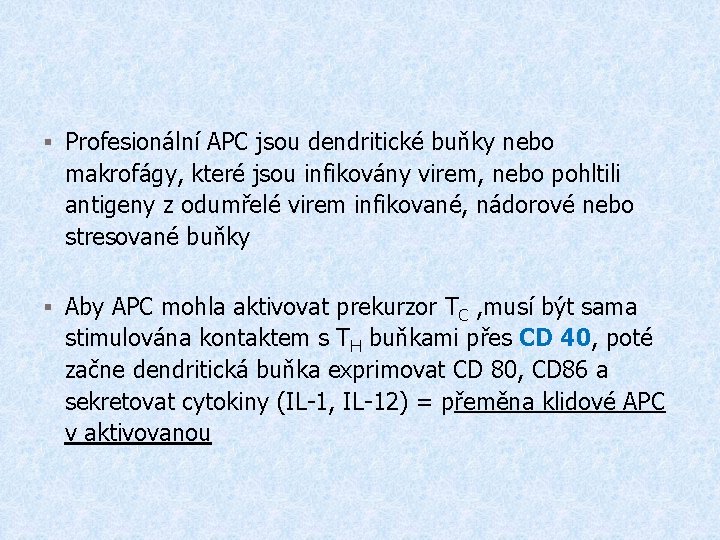 ▪ Profesionální APC jsou dendritické buňky nebo makrofágy, které jsou infikovány virem, nebo pohltili antigeny z odumřelé virem infikované, nádorové nebo stresované buňky

▪ Aby APC mohla aktivovat prekurzor $T_C$ ,musí být sama stimulována kontaktem s $T_H$ buňkami přes CD 40, poté začne dendritická buňka exprimovat CD 80, CD86 a sekretovat cytokiny (IL-1, IL-12) = přeměna klidové APC v aktivovanou